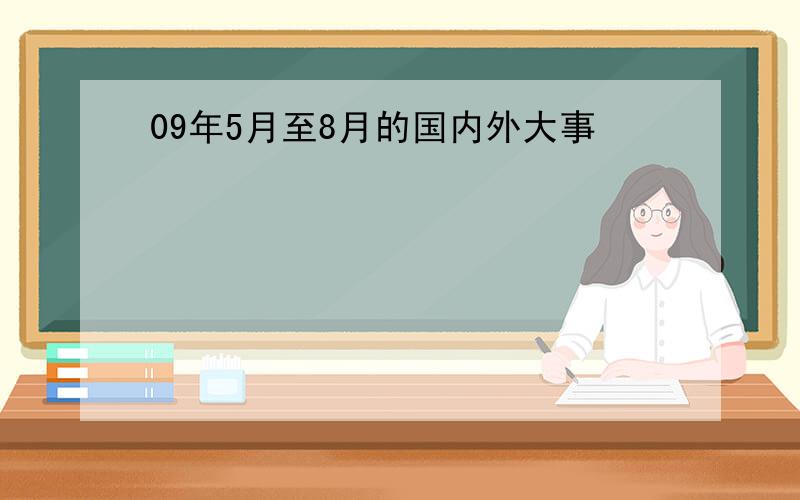 09年5月至8月的国内外大事